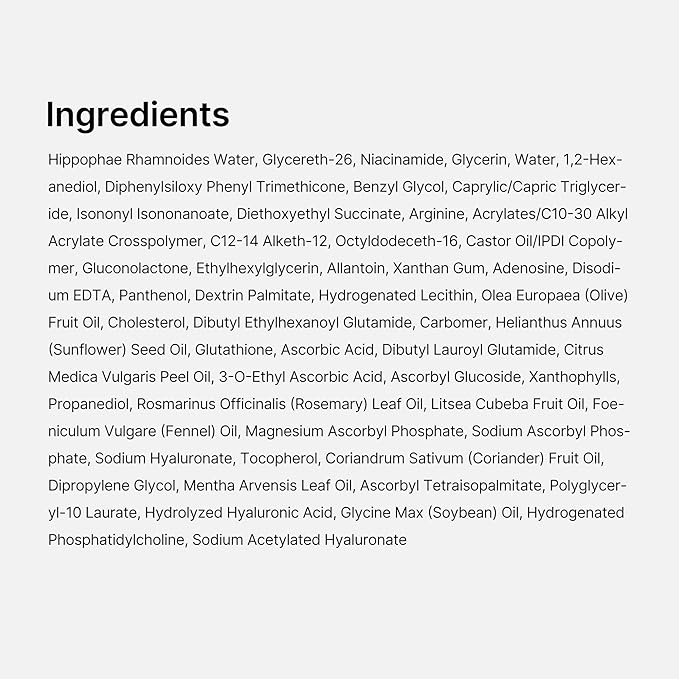 Ingredients

Hippophae Rhamnoides Water, Glycereth-26, Niacinamide, Glycerin, Water, 1,2-Hexanediol, Diphenylsiloxy Phenyl Trimethicone, Benzyl Glycol, Caprylic/Capric Triglyceride, Isononyl Isononanoate, Diethoxyethyl Succinate, Arginine, Acrylates/C10-30 Alkyl Acrylate Crosspolymer, C12-14 Alketh-12, Octyldodeceth-16, Castor Oil/IPDI Copolymer, Gluconolactone, Ethylhexylglycerin, Allantoin, Xanthan Gum, Adenosine, Disodium EDTA, Panthenol, Dextrin Palmitate, Hydrogenated Lecithin, Olea Europaea (Olive) Fruit Oil, Cholesterol, Dibutyl Ethylhexanoyl Glutamide, Carbomer, Helianthus Annuus (Sunflower) Seed Oil, Glutathione, Ascorbic Acid, Dibutyl Lauroyl Glutamide, Citrus Medica Vulgaris Peel Oil, 3-O-Ethyl Ascorbic Acid, Ascorbyl Glucoside, Xanthophylls, Propanediol, Rosmarinus Officinalis (Rosemary) Leaf Oil, Litsea Cubeba Fruit Oil, Foeniculum Vulgare (Fennel) Oil, Magnesium Ascorbyl Phosphate, Sodium Ascorbyl Phosphate, Sodium Hyaluronate, Tocopherol, Coriandrum Sativum (Coriander) Fruit Oil, Dipropylene Glycol, Mentha Arvensis Leaf Oil, Ascorbyl Tetraisopalmitate, Polyglyceryl-10 Laurate, Hydrolyzed Hyaluronic Acid, Glycine Max (Soybean) Oil, Hydrogenated Phosphatidylcholine, Sodium Acetylated Hyaluronate